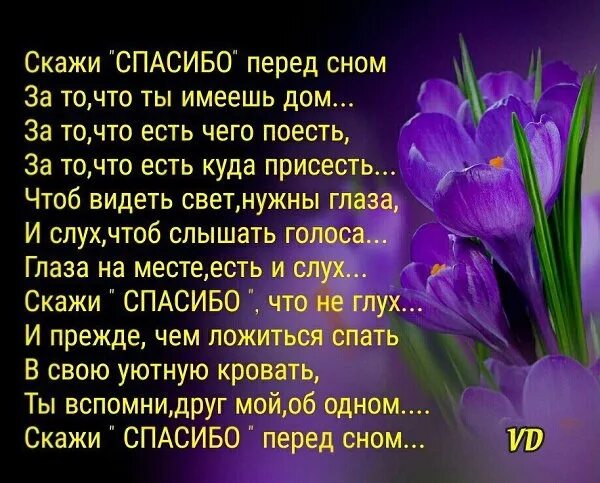 Скажи "СПАСИБО" перед сном
За то,что ты имеешь дом...
За то,что есть чего поесть,
За то,что есть куда присесть...
Чтоб видеть свет,нужны глаза,
И слух,чтоб слышать голоса...
Глаза на месте,есть и слух...
Скажи " СПАСИБО ", что не глух...
И прежде, чем ложиться спать
В свою уютную кровать,
Ты вспомни,друг мой,об одном....
Скажи " СПАСИБО " перед сном...

VD